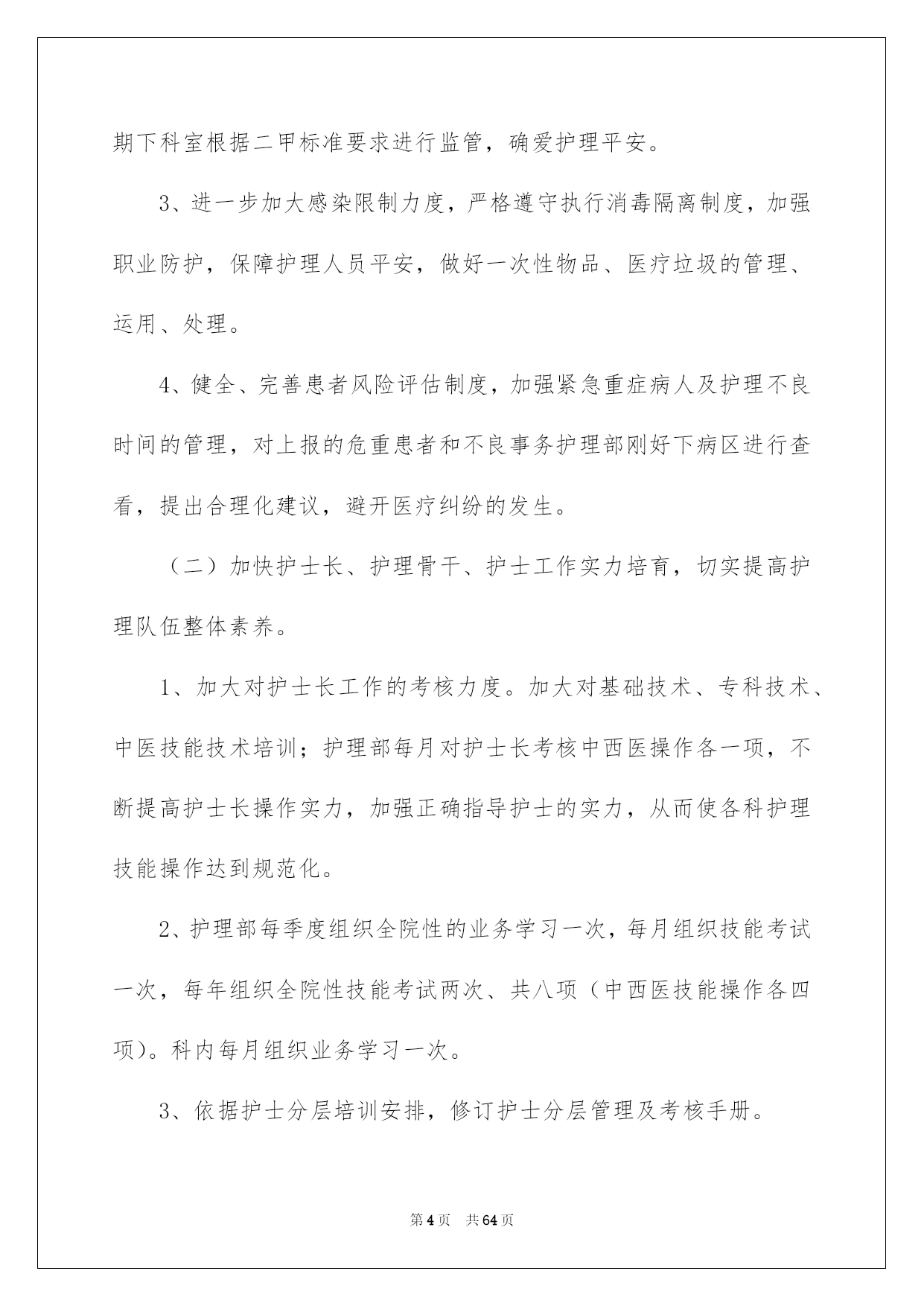 期下科室根据二甲标准要求进行监管，确爱护理平安。

3、进一步加大感染限制力度，严格遵守执行消毒隔离制度，加强职业防护，保障护理人员平安，做好一次性物品、医疗垃圾的管理、运用、处理。

4、健全、完善患者风险评估制度，加强紧急重症病人及护理不良时间的管理，对上报的危重患者和不良事务护理部刚好下病区进行查看，提出合理化建议，避开医疗纠纷的发生。

（二）加快护士长、护理骨干、护士工作实力培育，切实提高护理队伍整体素养。

1、加大对护士长工作的考核力度。加大对基础技术、专科技术、中医技能技术培训；护理部每月对护士长考核中西医操作各一项，不断提高护士长操作实力，加强正确指导护士的实力，从而使各科护理技能操作达到规范化。

2、护理部每季度组织全院性的业务学习一次，每月组织技能考试一次，每年组织全院性技能考试两次、共八项（中西医技能操作各四项）。科内每月组织业务学习一次。

3、依据护士分层培训安排，修订护士分层管理及考核手册。

第4页 共64页